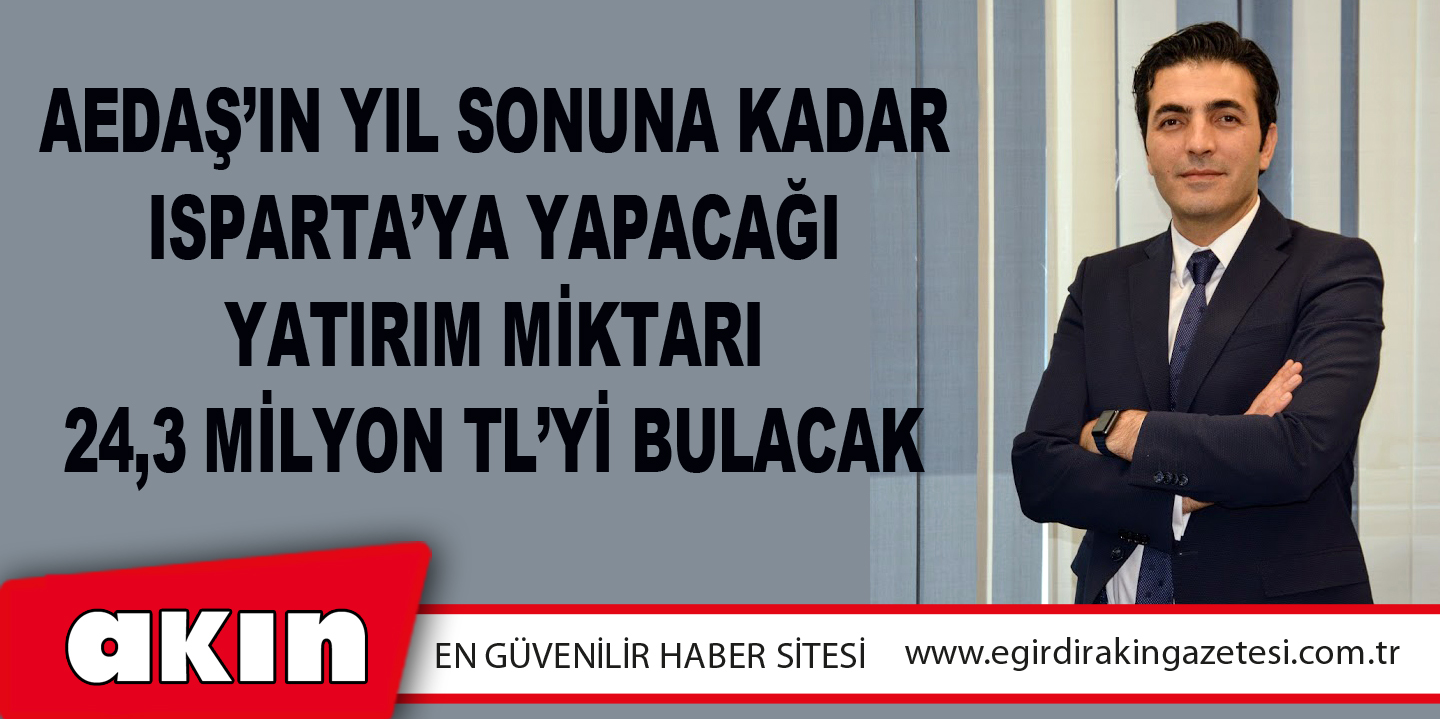 AEDAŞ'IN YIL SONUNA KADAR ISPARTA'YA YAPACAĞI YATIRIM MİKTARI 24,3 MİLYON TL'Yİ BULACAK

akın

EN GÜVENİLİR HABER SİTESİ

www.egirdirakingazetesi.com.tr